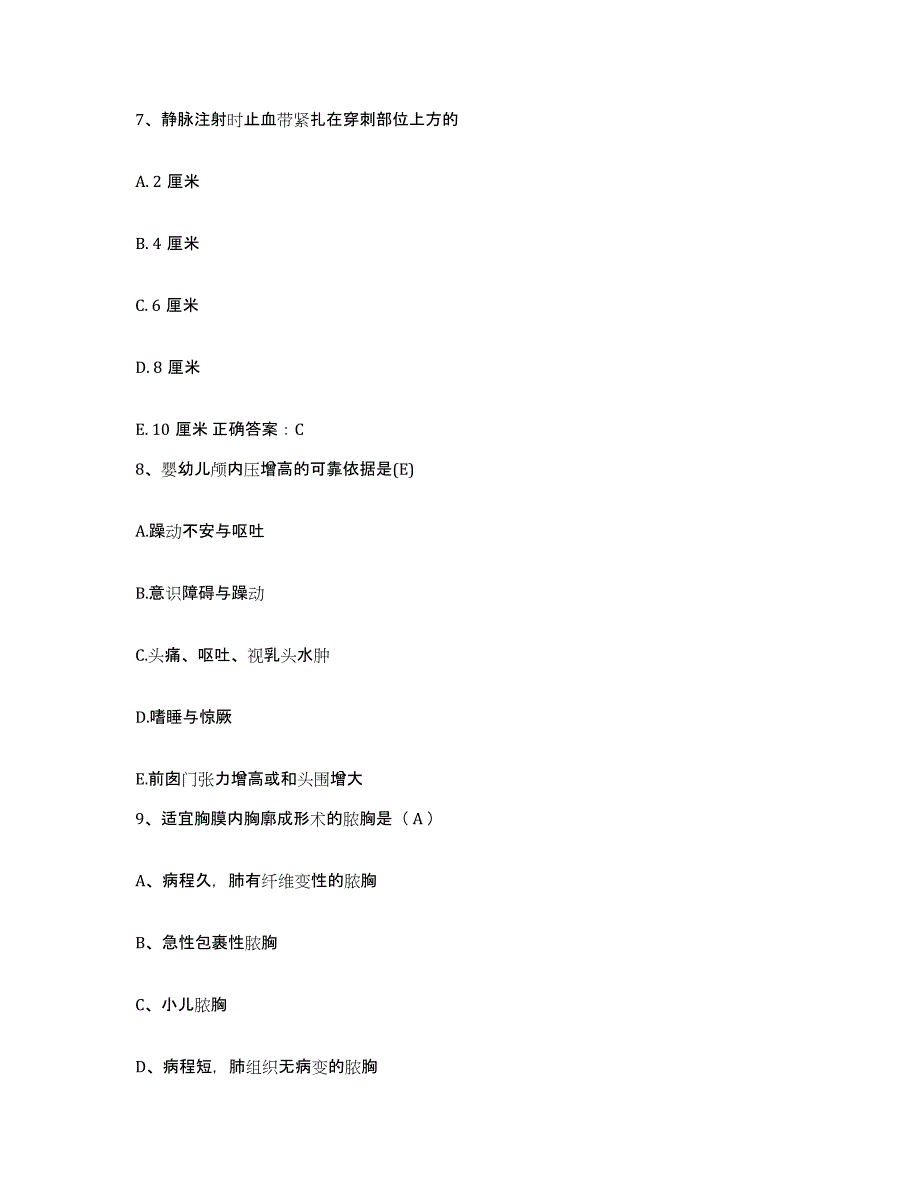 7、静脉注射时止血带紧扎在穿刺部位上方的

A. 2 厘米

B. 4 厘米

C. 6 厘米

D. 8 厘米

E. 10 厘米 正确答案：C

8、婴幼儿颅内压增高的可靠依据是(E)

A.躁动不安与呕吐

B.意识障碍与躁动

C.头痛、呕吐、视乳头水肿

D.嗜睡与惊厥

E.前囟门张力增高或和头围增大

9、适宜胸膜内胸廓成形术的脓胸是（A）

A、病程久，肺有纤维变性的脓胸

B、急性包裹性脓胸

C、小儿脓胸

D、病程短，肺组织无病变的脓胸